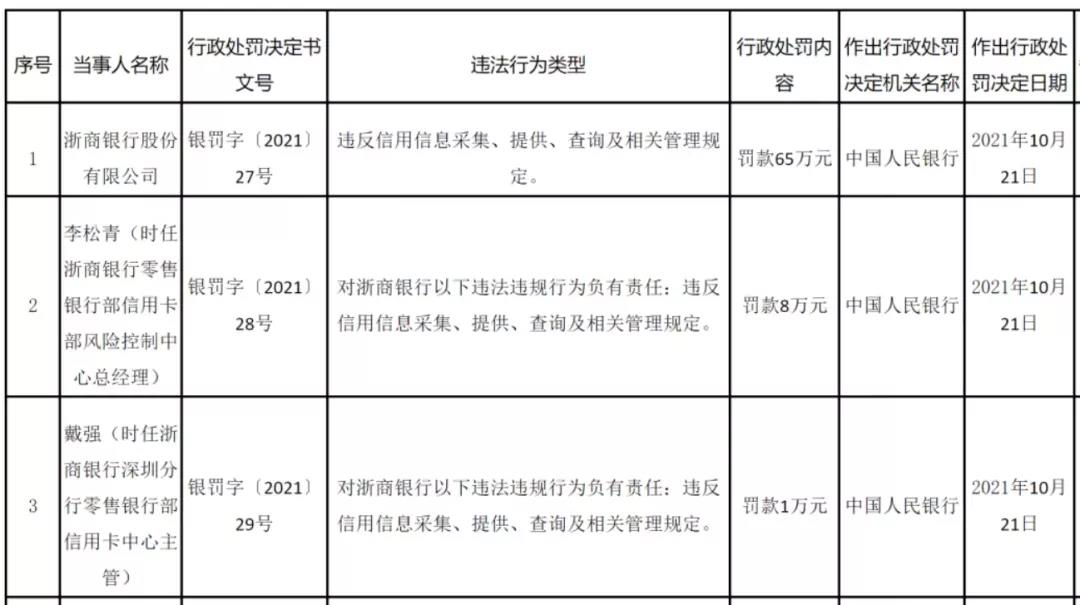 | 序号 | 当事人名称 | 行政处罚决定书文号 | 违法行为类型 | 行政处罚内容 | 作出行政处罚决定机关名称 | 作出行政处罚决定日期 |
|---|---|---|---|---|---|---|
| 1 | 浙商银行股份有限公司 | 银罚字〔2021〕27号 | 违反信用信息采集、提供、查询及相关管理规定。 | 罚款65万元 | 中国人民银行 | 2021年10月21日 |
| 2 | 李松青（时任浙商银行零售银行部信用卡部风险控制中心总经理） | 银罚字〔2021〕28号 | 对浙商银行以下违法违规行为负有责任：违反信用信息采集、提供、查询及相关管理规定。 | 罚款8万元 | 中国人民银行 | 2021年10月21日 |
| 3 | 戴强（时任浙商银行深圳分行零售银行部信用卡中心主管） | 银罚字〔2021〕29号 | 对浙商银行以下违法违规行为负有责任：违反信用信息采集、提供、查询及相关管理规定。 | 罚款1万元 | 中国人民银行 | 2021年10月21日 |